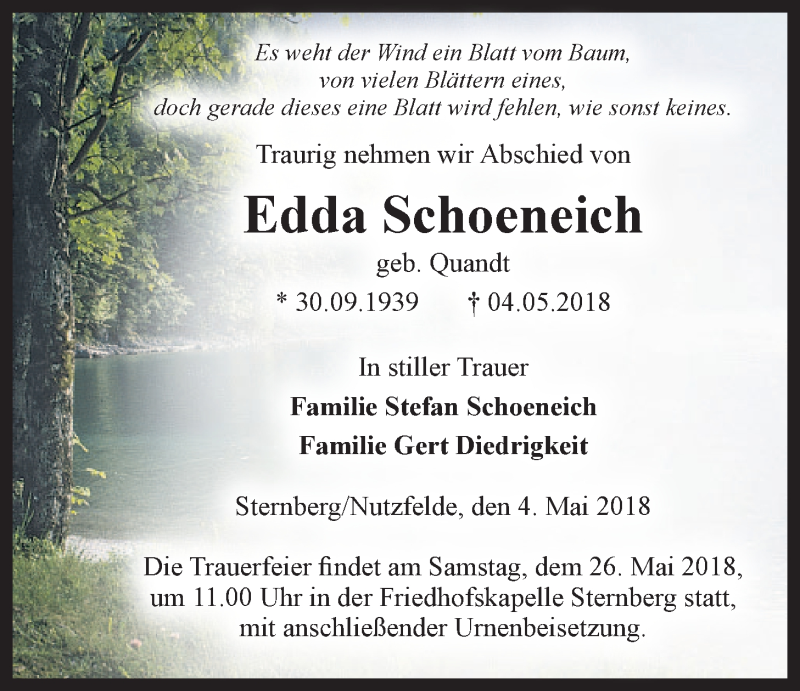 Es weht der Wind ein Blatt vom Baum,
von vielen Blättern eines,
doch gerade dieses eine Blatt wird fehlen, wie sonst keines.

Traurig nehmen wir Abschied von

Edda Schoeneich

geb. Quandt

* 30.09.1939 † 04.05.2018

In stiller Trauer

Familie Stefan Schoeneich

Familie Gert Diedrigkeit

Sternberg/Nutzfelde, den 4. Mai 2018

Die Trauerfeier findet am Samstag, dem 26. Mai 2018, um 11.00 Uhr in der Friedhofskapelle Sternberg statt, mit anschließender Urnenbeisetzung.